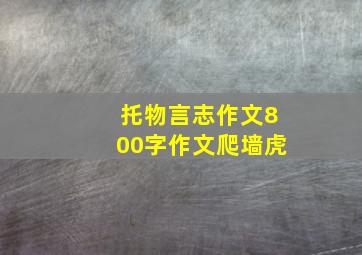 托物言志作文800字作文爬墙虎